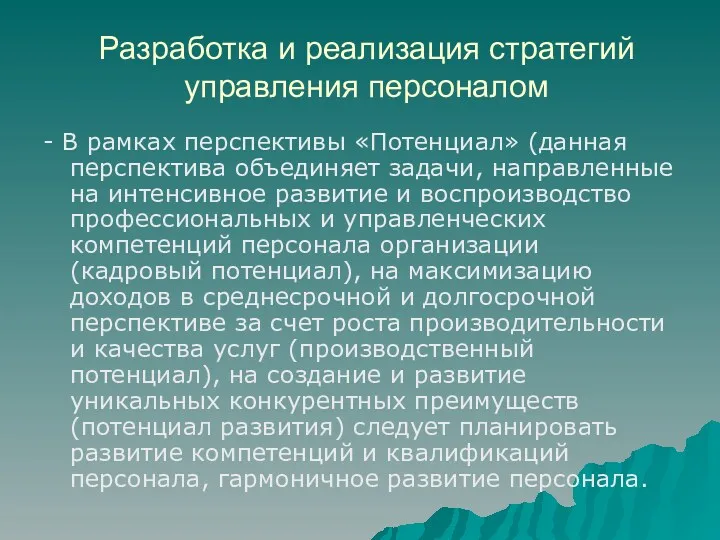 Разработка и реализация стратегий управления персоналом

- В рамках перспективы «Потенциал» (данная перспектива объединяет задачи, направленные на интенсивное развитие и воспроизводство профессиональных и управленческих компетенций персонала организации (кадровый потенциал), на максимизацию доходов в среднесрочной и долгосрочной перспективе за счет роста производительности и качества услуг (производственный потенциал), на создание и развитие уникальных конкурентных преимуществ (потенциал развития) следует планировать развитие компетенций и квалификаций персонала, гармоничное развитие персонала.